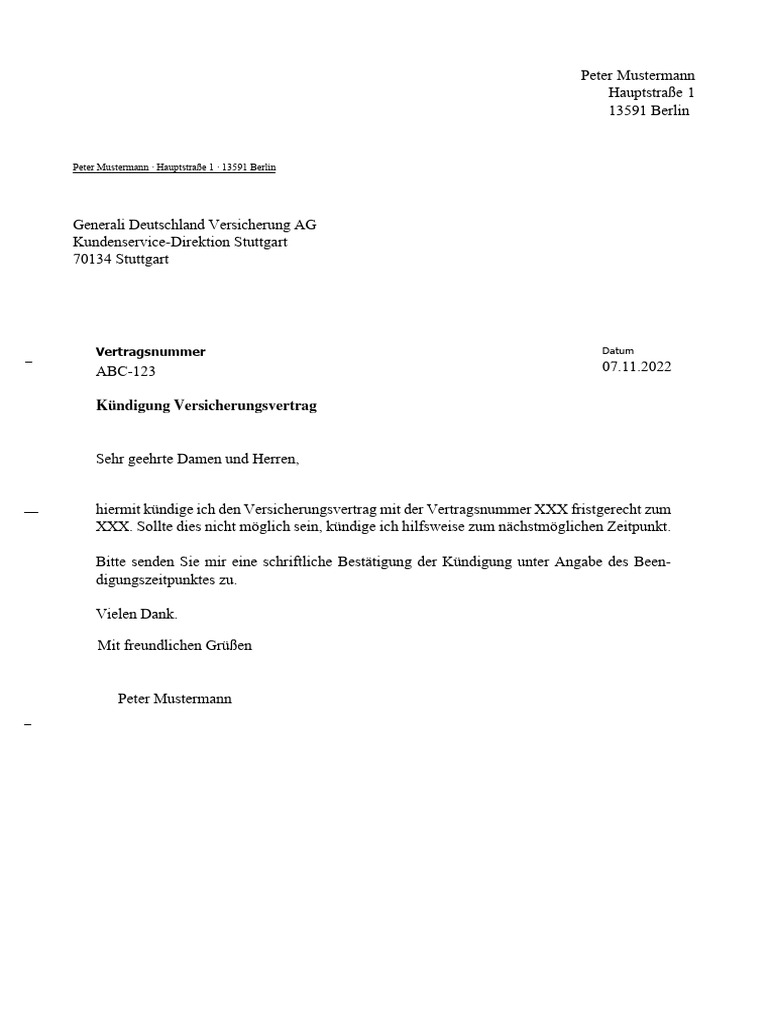 Peter Mustermann
Hauptstraße 1
13591 Berlin

Peter Mustermann · Hauptstraße 1 · 13591 Berlin

Generali Deutschland Versicherung AG
Kundenservice-Direktion Stuttgart
70134 Stuttgart

Vertragsnummer
ABC-123

Datum
07.11.2022

Kündigung Versicherungsvertrag

Sehr geehrte Damen und Herren,

hiermit kündige ich den Versicherungsvertrag mit der Vertragsnummer XXX fristgerecht zum XXX. Sollte dies nicht möglich sein, kündige ich hilfsweise zum nächstmöglichen Zeitpunkt.

Bitte senden Sie mir eine schriftliche Bestätigung der Kündigung unter Angabe des Beendigungszeitpunktes zu.

Vielen Dank.

Mit freundlichen Grüßen

Peter Mustermann